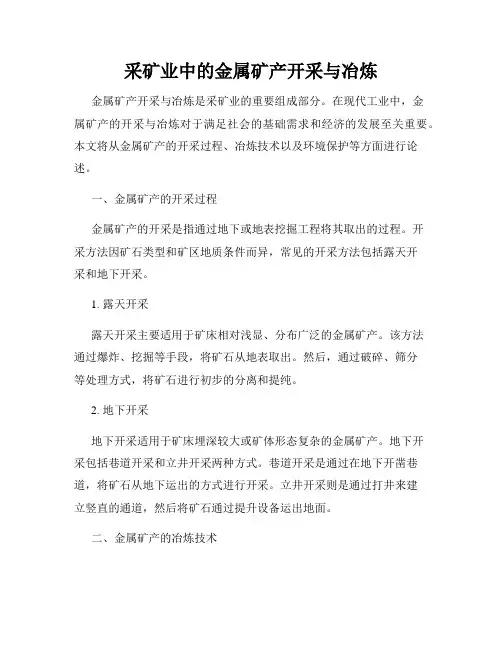 采矿业中的金属矿产开采与冶炼

金属矿产开采与冶炼是采矿业的重要组成部分。在现代工业中，金属矿产的开采与冶炼对于满足社会的基础需求和经济的发展至关重要。本文将从金属矿产的开采过程、冶炼技术以及环境保护等方面进行论述。

一、金属矿产的开采过程

金属矿产的开采是指通过地下或地表挖掘工程将其取出的过程。开采方法因矿石类型和矿区地质条件而异，常见的开采方法包括露天开采和地下开采。

1. 露天开采

露天开采主要适用于矿床相对浅显、分布广泛的金属矿产。该方法通过爆炸、挖掘等手段，将矿石从地表取出。然后，通过破碎、筛分等处理方式，将矿石进行初步的分离和提纯。

2. 地下开采

地下开采适用于矿床埋深较大或矿体形态复杂的金属矿产。地下开采包括巷道开采和立井开采两种方式。巷道开采是通过在地下开凿巷道，将矿石从地下运出的方式进行开采。立井开采则是通过打井来建立竖直的通道，然后将矿石通过提升设备运出地面。

二、金属矿产的冶炼技术